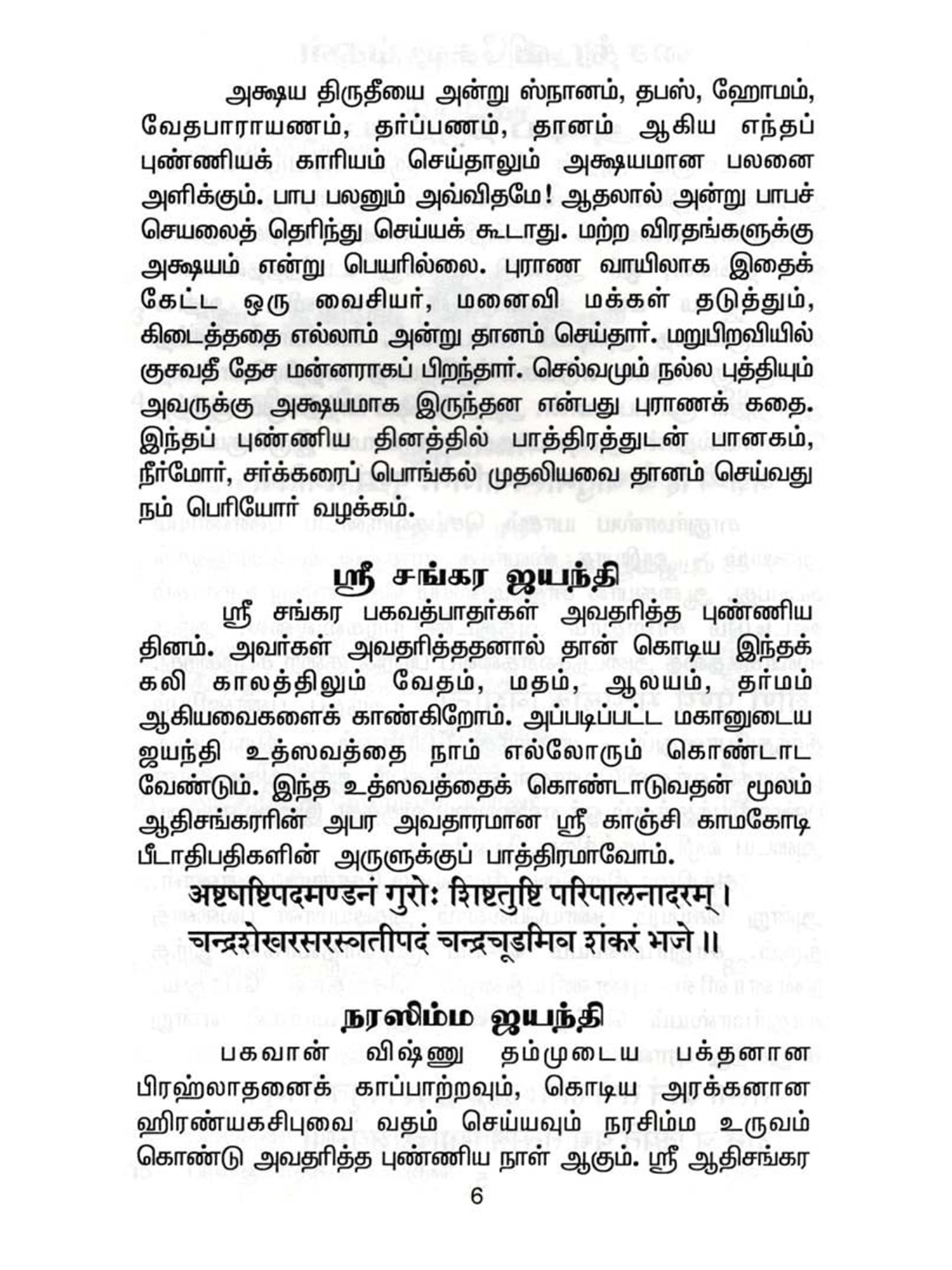 அக்ஷய திருதீயை அன்று ஸ்நானம், தபஸ், ஹோமம், வேதபாராயணம், தர்ப்பணம், தானம் ஆகிய எந்தப் புண்ணியக் காரியம் செய்தாலும் அக்ஷயமான பலனை அளிக்கும். பாப பலனும் அவ்விதமே! ஆதலால் அன்று பாபச் செயலைத் தெரிந்து செய்யக் கூடாது. மற்ற விரதங்களுக்கு அக்ஷயம் என்று பெயரில்லை. புராண வாயிலாக இதைக் கேட்ட ஒரு வைசியர், மனைவி மக்கள் தடுத்தும், கிடைத்ததை எல்லாம் அன்று தானம் செய்தார். மறுபிறவியில் குசவதீ தேச மன்னராகப் பிறந்தார். செல்வமும் நல்ல புத்தியும் அவருக்கு அக்ஷயமாக இருந்தன என்பது புராணக் கதை. இந்தப் புண்ணிய தினத்தில் பாத்திரத்துடன் பானகம், நீர்மோர், சர்க்கரைப் பொங்கல் முதலியவை தானம் செய்வது நம் பெரியோர் வழக்கம்.

ஸ்ரீ சங்கர ஜயந்தி

ஸ்ரீ சங்கர பகவத்பாதர்கள் அவதரித்த புண்ணிய தினம். அவர்கள் அவதரித்ததனால் தான் கொடிய இந்தக் கலி காலத்திலும் வேதம், மதம், ஆலயம், தர்மம் ஆகியவைகளைக் காண்கிறோம். அப்படிப்பட்ட மகானுடைய ஜயந்தி உத்ஸவத்தை நாம் எல்லோரும் கொண்டாட வேண்டும். இந்த உத்ஸவத்தைக் கொண்டாடுவதன் மூலம் ஆதிசங்கரரின் அபர அவதாரமான ஸ்ரீ காஞ்சி காமகோடி பீடாதிபதிகளின் அருளுக்குப் பாத்திரமாவோம்.

अष्टषष्टिपदमण्डनं गुरोः शिष्टतुष्टि परिपालनादरम् ।
चन्द्रशेखरसरस्वतीपदं चन्द्रचूडमिव शंकरं भजे ॥

நரஸிம்ம ஜயந்தி

பகவான் விஷ்ணு தம்முடைய பக்தனான பிரஹ்லாதனைக் காப்பாற்றவும், கொடிய அரக்கனான ஹிரண்யகசிபுவை வதம் செய்யவும் நரசிம்ம உருவம் கொண்டு அவதரித்த புண்ணிய நாள் ஆகும். ஸ்ரீ ஆதிசங்கர

6